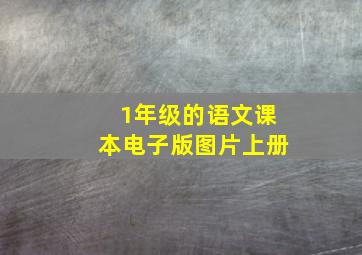 1年级的语文课本电子版图片上册